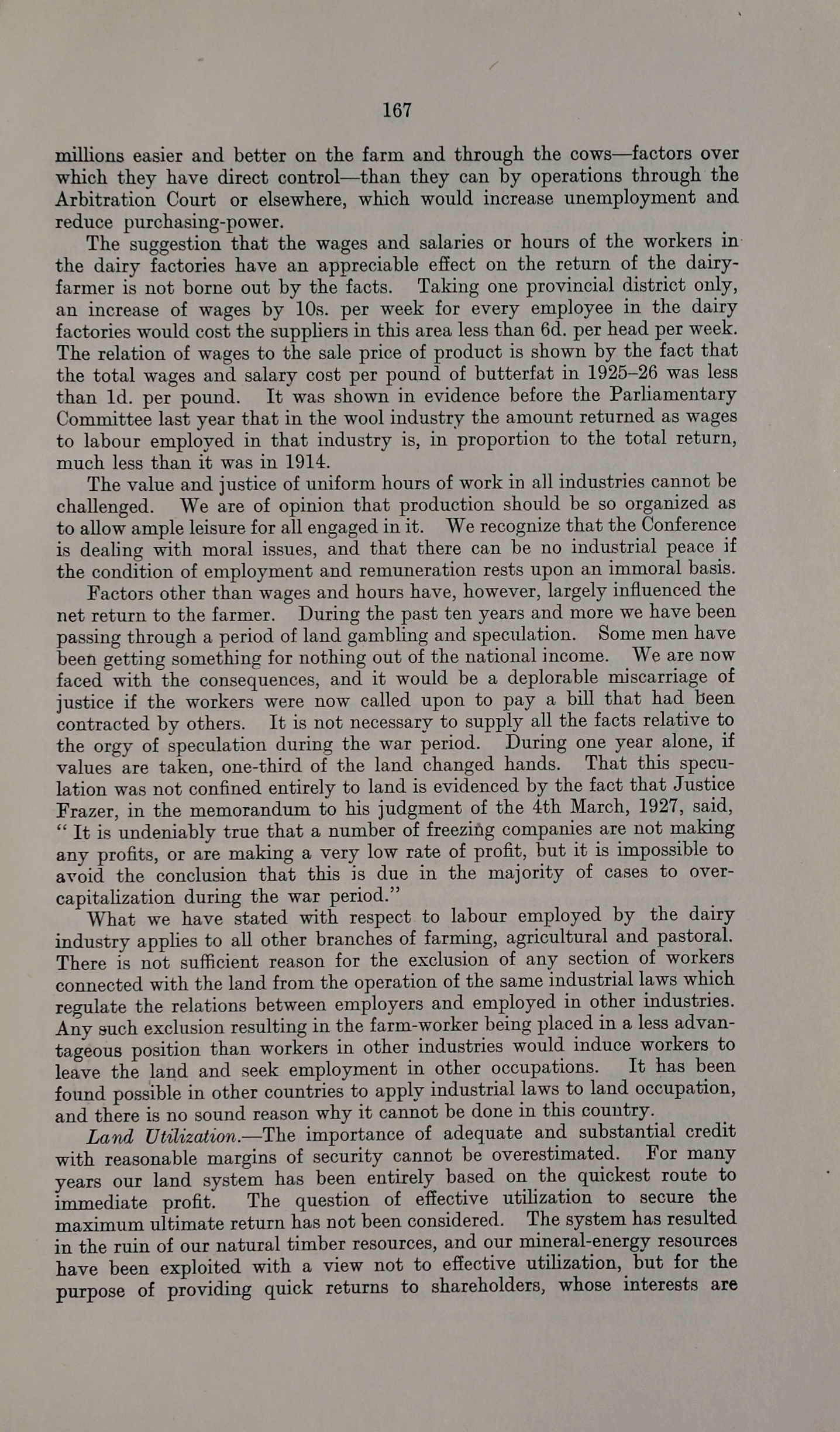 167

millions easier and better on the farm and through the cows—factors over which they have direct control—than they can by operations through the Arbitration Court or elsewhere, which would increase unemployment and reduce purchasing-power.

The suggestion that the wages and salaries or hours of the workers in the dairy factories have an appreciable effect on the return of the dairy-farmer is not borne out by the facts. Taking one provincial district only, an increase of wages by 10s. per week for every employee in the dairy factories would cost the suppliers in this area less than 6d. per head per week. The relation of wages to the sale price of product is shown by the fact that the total wages and salary cost per pound of butterfat in 1925–26 was less than 1d. per pound. It was shown in evidence before the Parliamentary Committee last year that in the wool industry the amount returned as wages to labour employed in that industry is, in proportion to the total return, much less than it was in 1914.

The value and justice of uniform hours of work in all industries cannot be challenged. We are of opinion that production should be so organized as to allow ample leisure for all engaged in it. We recognize that the Conference is dealing with moral issues, and that there can be no industrial peace if the condition of employment and remuneration rests upon an immoral basis.

Factors other than wages and hours have, however, largely influenced the net return to the farmer. During the past ten years and more we have been passing through a period of land gambling and speculation. Some men have been getting something for nothing out of the national income. We are now faced with the consequences, and it would be a deplorable miscarriage of justice if the workers were now called upon to pay a bill that had been contracted by others. It is not necessary to supply all the facts relative to the orgy of speculation during the war period. During one year alone, if values are taken, one-third of the land changed hands. That this speculation was not confined entirely to land is evidenced by the fact that Justice Frazer, in the memorandum to his judgment of the 4th March, 1927, said, "It is undeniably true that a number of freezing companies are not making any profits, or are making a very low rate of profit, but it is impossible to avoid the conclusion that this is due in the majority of cases to over-capitalization during the war period."

What we have stated with respect to labour employed by the dairy industry applies to all other branches of farming, agricultural and pastoral. There is not sufficient reason for the exclusion of any section of workers connected with the land from the operation of the same industrial laws which regulate the relations between employers and employed in other industries. Any such exclusion resulting in the farm-worker being placed in a less advantageous position than workers in other industries would induce workers to leave the land and seek employment in other occupations. It has been found possible in other countries to apply industrial laws to land occupation, and there is no sound reason why it cannot be done in this country.

Land Utilization.—The importance of adequate and substantial credit with reasonable margins of security cannot be overestimated. For many years our land system has been entirely based on the quickest route to immediate profit. The question of effective utilization to secure the maximum ultimate return has not been considered. The system has resulted in the ruin of our natural timber resources, and our mineral-energy resources have been exploited with a view not to effective utilization, but for the purpose of providing quick returns to shareholders, whose interests are